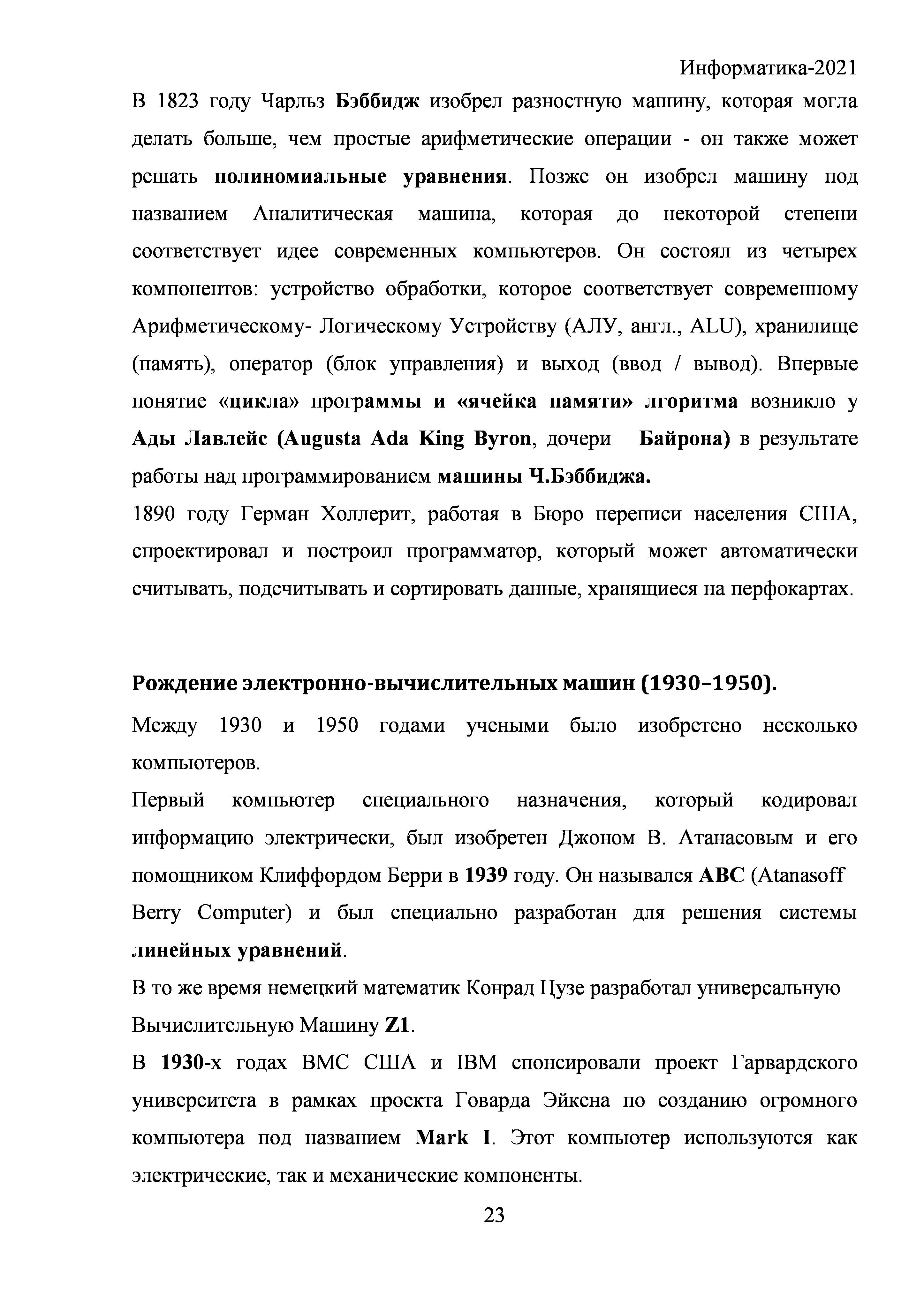 Информатика-2021

В 1823 году Чарльз Бэббидж изобрел разностную машину, которая могла делать больше, чем простые арифметические операции - он также может решать полиномиальные уравнения. Позже он изобрел машину под названием Аналитическая машина, которая до некоторой степени соответствует идее современных компьютеров. Он состоял из четырех компонентов: устройство обработки, которое соответствует современному Арифметическому- Логическому Устройству (АЛУ, англ., ALU), хранилище (память), оператор (блок управления) и выход (ввод / вывод). Впервые понятие «цикла» программы и «ячейка памяти» лгоритма возникло у Ады Лавлейс (Augusta Ada King Byron, дочери Байрона) в результате работы над программированием машины Ч.Бэббиджа.

1890 году Герман Холлерит, работая в Бюро переписи населения США, спроектировал и построил программатор, который может автоматически считывать, подсчитывать и сортировать данные, хранящиеся на перфокартах.

Рождение электронно-вычислительных машин (1930–1950).

Между 1930 и 1950 годами учеными было изобретено несколько компьютеров.

Первый компьютер специального назначения, который кодировал информацию электрически, был изобретен Джоном В. Атанасовым и его помощником Клиффордом Берри в 1939 году. Он назывался ABC (Atanasoff Berry Computer) и был специально разработан для решения системы линейных уравнений.

В то же время немецкий математик Конрад Цузе разработал универсальную Вычислительную Машину Z1.

В 1930-х годах ВМС США и IBM спонсировали проект Гарвардского университета в рамках проекта Говарда Эйкена по созданию огромного компьютера под названием Mark I. Этот компьютер используются как электрические, так и механические компоненты.

23